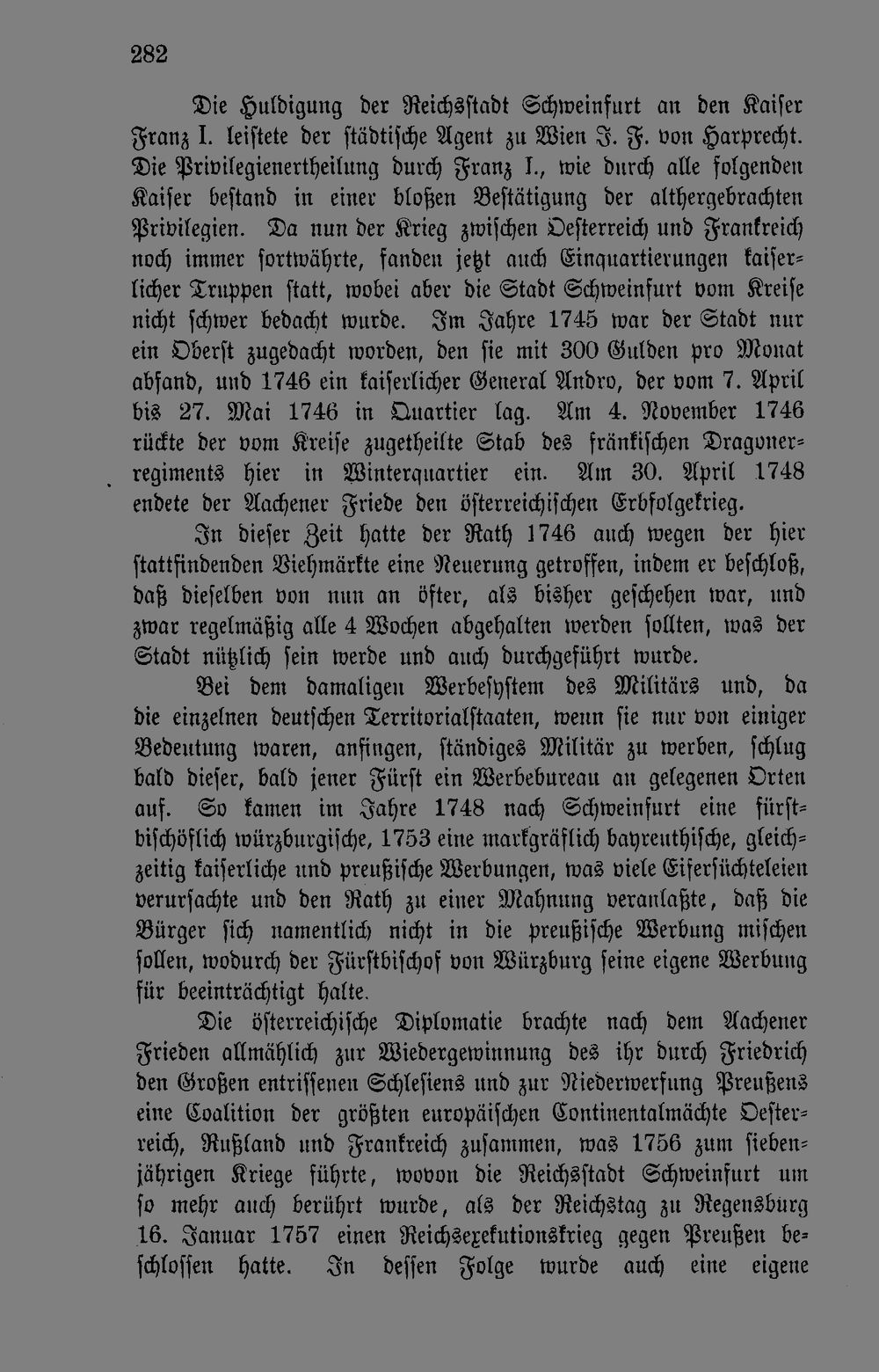 282

Die Huldigung der Reichsstadt Schweinfurt an den Kaiser Franz I. leistete der städtische Agent zu Wien J. F. von Harprecht. Die Privilegienertheilung durch Franz I., wie durch alle folgenden Kaiser bestand in einer bloßen Bestätigung der althergebrachten Privilegien. Da nun der Krieg zwischen Oesterreich und Frankreich noch immer fortwährte, fanden jetzt auch Einquartierungen kaiserlicher Truppen statt, wobei aber die Stadt Schweinfurt vom Kreise nicht schwer bedacht wurde. Im Jahre 1745 war der Stadt nur ein Oberst zugedacht worden, den sie mit 300 Gulden pro Monat abfand, und 1746 ein kaiserlicher General Andro, der vom 7. April bis 27. Mai 1746 in Quartier lag. Am 4. November 1746 rückte der vom Kreise zugetheilte Stab des fränkischen Dragonerregiments hier in Winterquartier ein. Am 30. April 1748 endete der Aachener Friede den österreichischen Erbfolgekrieg.

In dieser Zeit hatte der Rath 1746 auch wegen der hier stattfindenden Viehmärkte eine Neuerung getroffen, indem er beschloß, daß dieselben von nun an öfter, als bisher geschehen war, und zwar regelmäßig alle 4 Wochen abgehalten werden sollten, was der Stadt nützlich sein werde und auch durchgeführt wurde.

Bei dem damaligen Werbesystem des Militärs und, da die einzelnen deutschen Territorialstaaten, wenn sie nur von einiger Bedeutung waren, anfingen, ständiges Militär zu werben, schlug bald dieser, bald jener Fürst ein Werbebureau an gelegenen Orten auf. So kamen im Jahre 1748 nach Schweinfurt eine fürstbischöflich würzburgische, 1753 eine markgräflich bayreuthische, gleichzeitig kaiserliche und preußische Werbungen, was viele Eifersüchteleien verursachte und den Rath zu einer Mahnung veranlaßte, daß die Bürger sich namentlich nicht in die preußische Werbung mischen sollen, wodurch der Fürstbischof von Würzburg seine eigene Werbung für beeinträchtigt halte.

Die österreichische Diplomatie brachte nach dem Aachener Frieden allmählich zur Wiedergewinnung des ihr durch Friedrich den Großen entrissenen Schlesiens und zur Niederwerfung Preußens eine Coalition der größten europäischen Continentalmächte Oesterreich, Rußland und Frankreich zusammen, was 1756 zum siebenjährigen Kriege führte, wovon die Reichsstadt Schweinfurt um so mehr auch berührt wurde, als der Reichstag zu Regensburg 16. Januar 1757 einen Reichsexekutionskrieg gegen Preußen beschlossen hatte. In dessen Folge wurde auch eine eigene